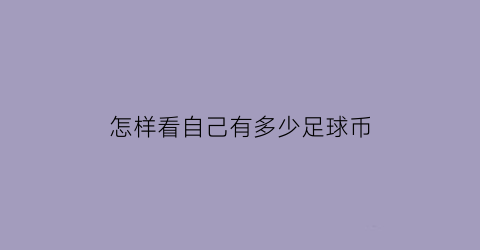 怎样看自己有多少足球币